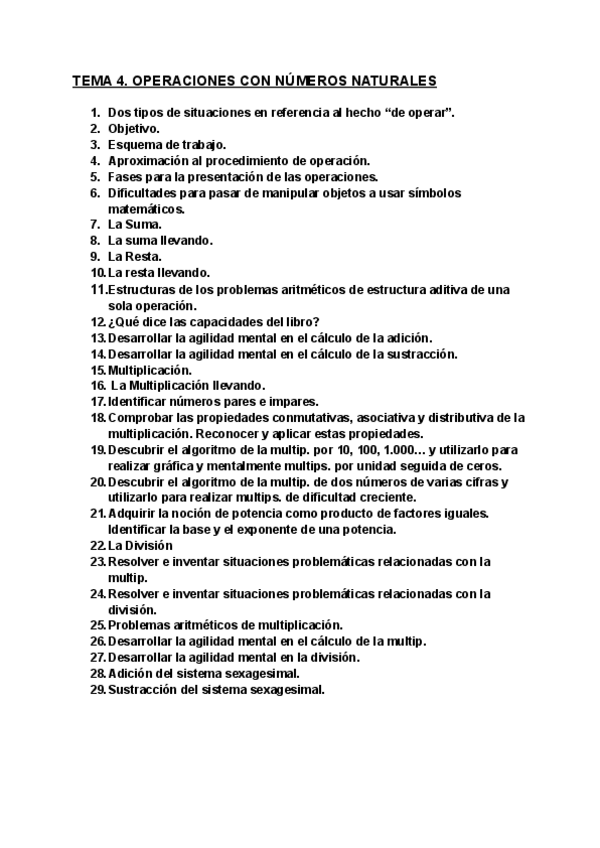 TEMA 4. OPERACIONES CON NÚMEROS NATURALES

1. Dos tipos de situaciones en referencia al hecho “de operar”.
2. Objetivo.
3. Esquema de trabajo.
4. Aproximación al procedimiento de operación.
5. Fases para la presentación de las operaciones.
6. Dificultades para pasar de manipular objetos a usar símbolos matemáticos.
7. La Suma.
8. La suma llevando.
9. La Resta.
10. La resta llevando.
11. Estructuras de los problemas aritméticos de estructura aditiva de una sola operación.
12. ¿Qué dice las capacidades del libro?
13. Desarrollar la agilidad mental en el cálculo de la adición.
14. Desarrollar la agilidad mental en el cálculo de la sustracción.
15. Multiplicación.
16. La Multiplicación llevando.
17. Identificar números pares e impares.
18. Comprobar las propiedades conmutativas, asociativa y distributiva de la multiplicación. Reconocer y aplicar estas propiedades.
19. Descubrir el algoritmo de la multip. por 10, 100, 1.000… y utilizarlo para realizar gráfica y mentalmente multips. por unidad seguida de ceros.
20. Descubrir el algoritmo de la multip. de dos números de varias cifras y utilizarlo para realizar multips. de dificultad creciente.
21. Adquirir la noción de potencia como producto de factores iguales. Identificar la base y el exponente de una potencia.
22. La División
23. Resolver e inventar situaciones problemáticas relacionadas con la multip.
24. Resolver e inventar situaciones problemáticas relacionadas con la división.
25. Problemas aritméticos de multiplicación.
26. Desarrollar la agilidad mental en el cálculo de la multip.
27. Desarrollar la agilidad mental en la división.
28. Adición del sistema sexagesimal.
29. Sustracción del sistema sexagesimal.